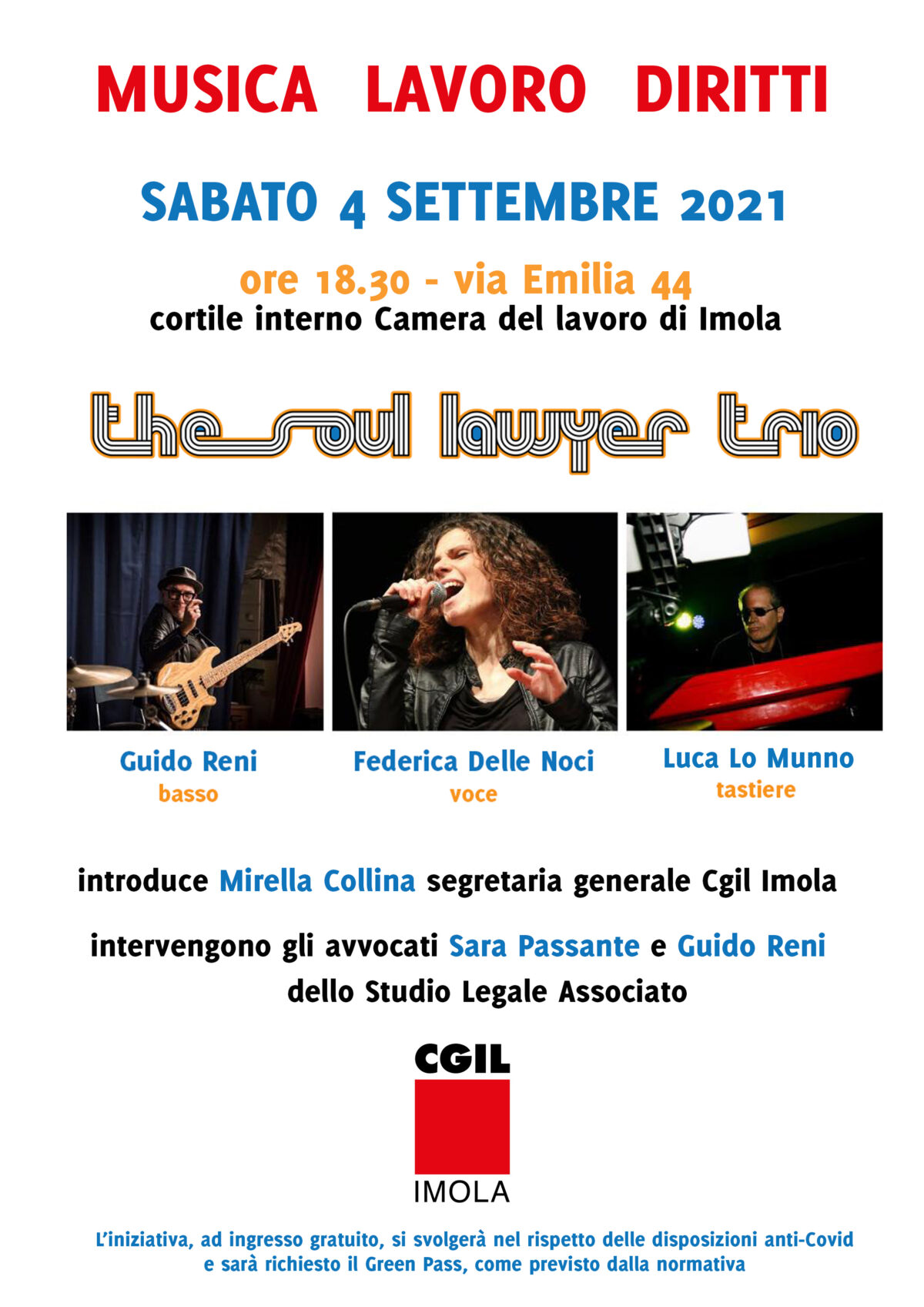 MUSICA LAVORO DIRITTI

SABATO 4 SETTEMBRE 2021

ore 18.30 - via Emilia 44
cortile interno Camera del lavoro di Imola

the soul lawyer trio

Guido Reni
basso

Federica Delle Noci
voce

Luca Lo Munno
tastiere

introduce Mirella Collina segretaria generale Cgil Imola

intervengono gli avvocati Sara Passante e Guido Reni
dello Studio Legale Associato

CGIL
IMOLA

L'iniziativa, ad ingresso gratuito, si svolgerà nel rispetto delle disposizioni anti-Covid e sarà richiesto il Green Pass, come previsto dalla normativa